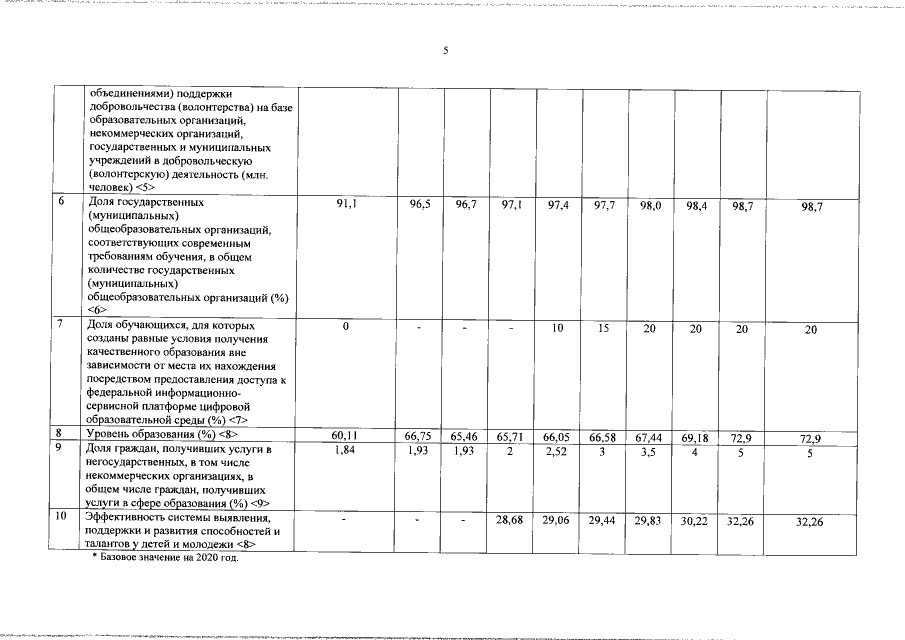 5

|  | объединениями) поддержки добровольчества (волонтерства) на базе образовательных организаций, некоммерческих организаций, государственных и муниципальных учреждений в добровольческую (волонтерскую) деятельность (млн. человек) <5> |  |  |  |  |  |  |  |  |  |  |
|---|---|---|---|---|---|---|---|---|---|---|---|
| 6 | Доля государственных (муниципальных) общеобразовательных организаций, соответствующих современным требованиям обучения, в общем количестве государственных (муниципальных) общеобразовательных организаций (%) <6> | 91,1 | 96,5 | 96,7 | 97,1 | 97,4 | 97,7 | 98,0 | 98,4 | 98,7 | 98,7 |
| 7 | Доля обучающихся, для которых созданы равные условия получения качественного образования вне зависимости от места их нахождения посредством предоставления доступа к федеральной информационно-сервисной платформе цифровой образовательной среды (%) <7> | 0 | - | - | - | 10 | 15 | 20 | 20 | 20 | 20 |
| 8 | Уровень образования (%) <8> | 60,11 | 66,75 | 65,46 | 65,71 | 66,05 | 66,58 | 67,44 | 69,18 | 72,9 | 72,9 |
| 9 | Доля граждан, получивших услуги в негосударственных, в том числе некоммерческих организациях, в общем числе граждан, получивших услуги в сфере образования (%) <9> | 1,84 | 1,93 | 1,93 | 2 | 2,52 | 3 | 3,5 | 4 | 5 | 5 |
| 10 | Эффективность системы выявления, поддержки и развития способностей и талантов у детей и молодежи <8> | - | - | - | 28,68 | 29,06 | 29,44 | 29,83 | 30,22 | 32,26 | 32,26 |

* Базовое значение на 2020 год.